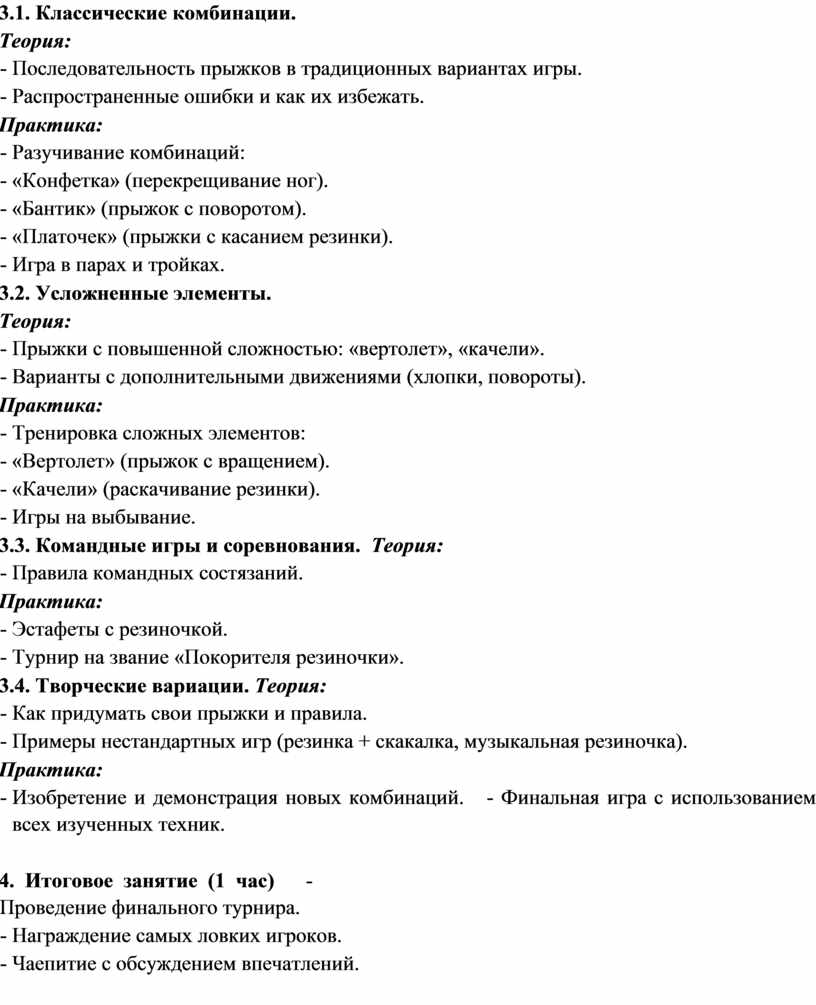 3.1. Классические комбинации.
Теория:
- Последовательность прыжков в традиционных вариантах игры.
- Распространенные ошибки и как их избежать.
Практика:
- Разучивание комбинаций:
- «Конфетка» (перекрещивание ног).
- «Бантик» (прыжок с поворотом).
- «Платочек» (прыжки с касанием резинки).
- Игра в парах и тройках.
3.2. Усложненные элементы.
Теория:
- Прыжки с повышенной сложностью: «вертолет», «качели».
- Варианты с дополнительными движениями (хлопки, повороты).
Практика:
- Тренировка сложных элементов:
- «Вертолет» (прыжок с вращением).
- «Качели» (раскачивание резинки).
- Игры на выбывание.
3.3. Командные игры и соревнования. Теория:
- Правила командных состязаний.
Практика:
- Эстафеты с резиночкой.
- Турнир на звание «Покорителя резиночки».
3.4. Творческие вариации. Теория:
- Как придумать свои прыжки и правила.
- Примеры нестандартных игр (резинка + скакалка, музыкальная резиночка).
Практика:
- Изобретение и демонстрация новых комбинаций. - Финальная игра с использованием всех изученных техник.

4. Итоговое занятие (1 час) -
Проведение финального турнира.
- Награждение самых ловких игроков.
- Чаепитие с обсуждением впечатлений.